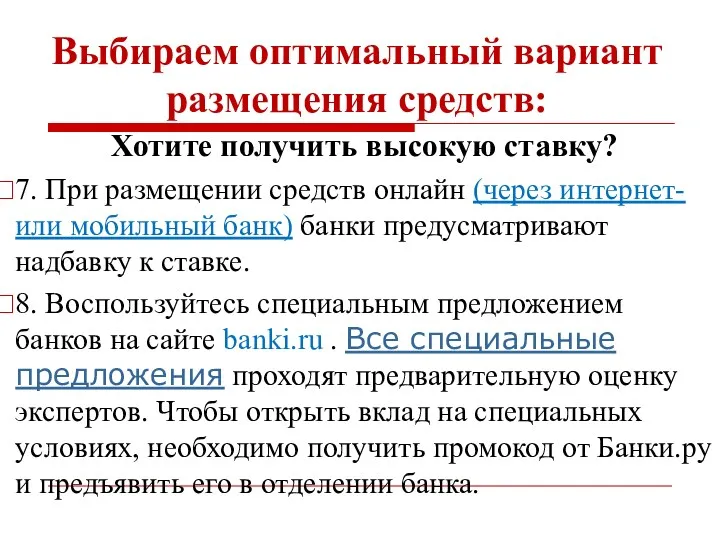 Выбираем оптимальный вариант размещения средств:

Хотите получить высокую ставку?

7. При размещении средств онлайн (через интернет- или мобильный банк) банки предусматривают надбавку к ставке.

8. Воспользуйтесь специальным предложением банков на сайте banki.ru . Все специальные предложения проходят предварительную оценку экспертов. Чтобы открыть вклад на специальных условиях, необходимо получить промокод от Банки.ру и предъявить его в отделении банка.